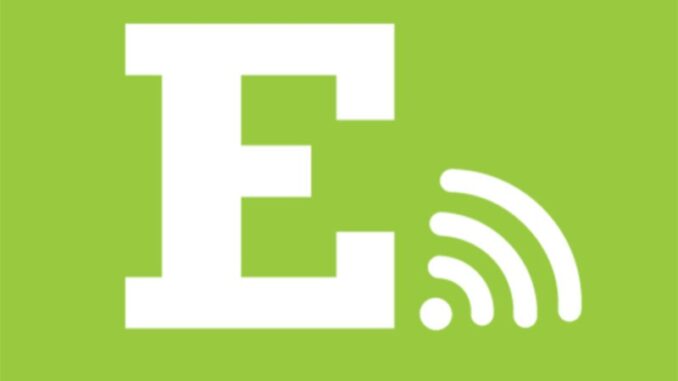 E